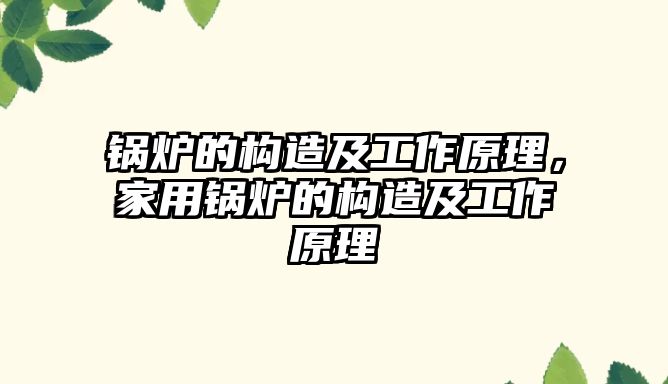 锅炉的构造及工作原理，家用锅炉的构造及工作原理